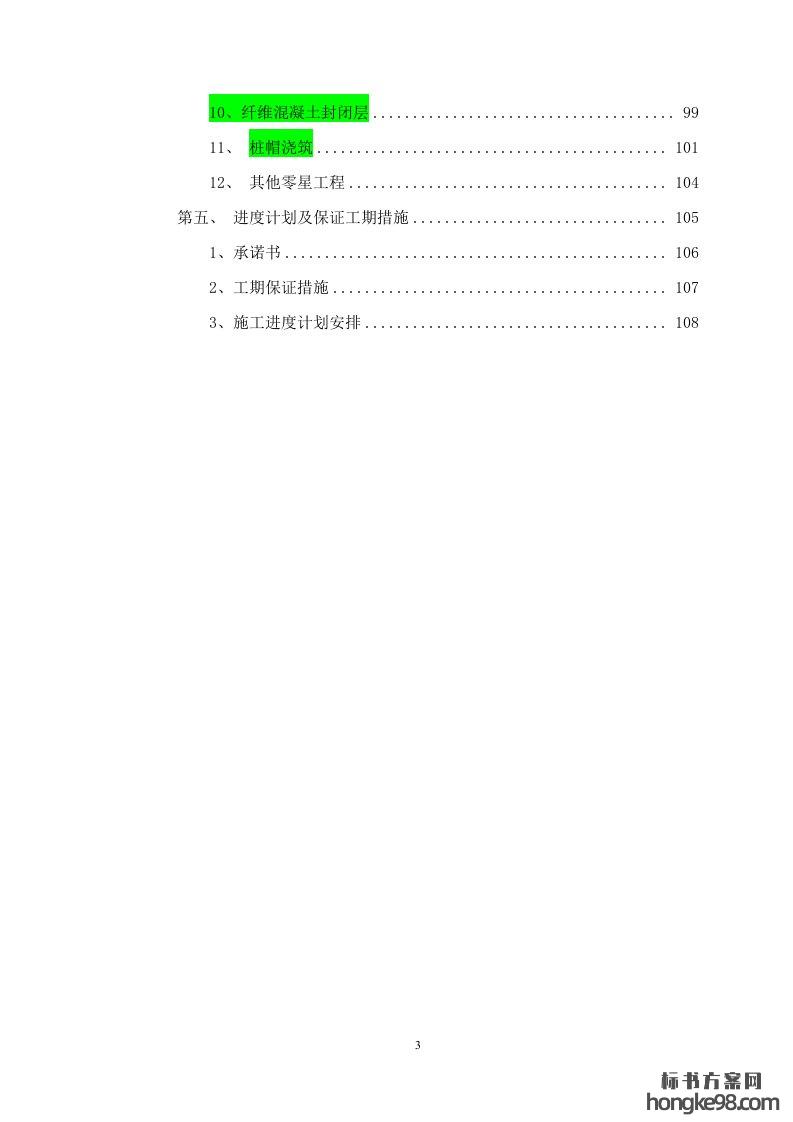 10、纤维混凝土封闭层 99

11、 桩帽浇筑 101

12、 其他零星工程 104

第五、 进度计划及保证工期措施 105

1、承诺书 106

2、工期保证措施 107

3、施工进度计划安排 108

3

标书方案网
hongke98.com